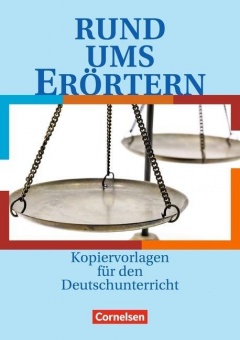 RUND UMS ERÖRTERN

Kopiervorlagen für den Deutschunterricht

Cornelsen